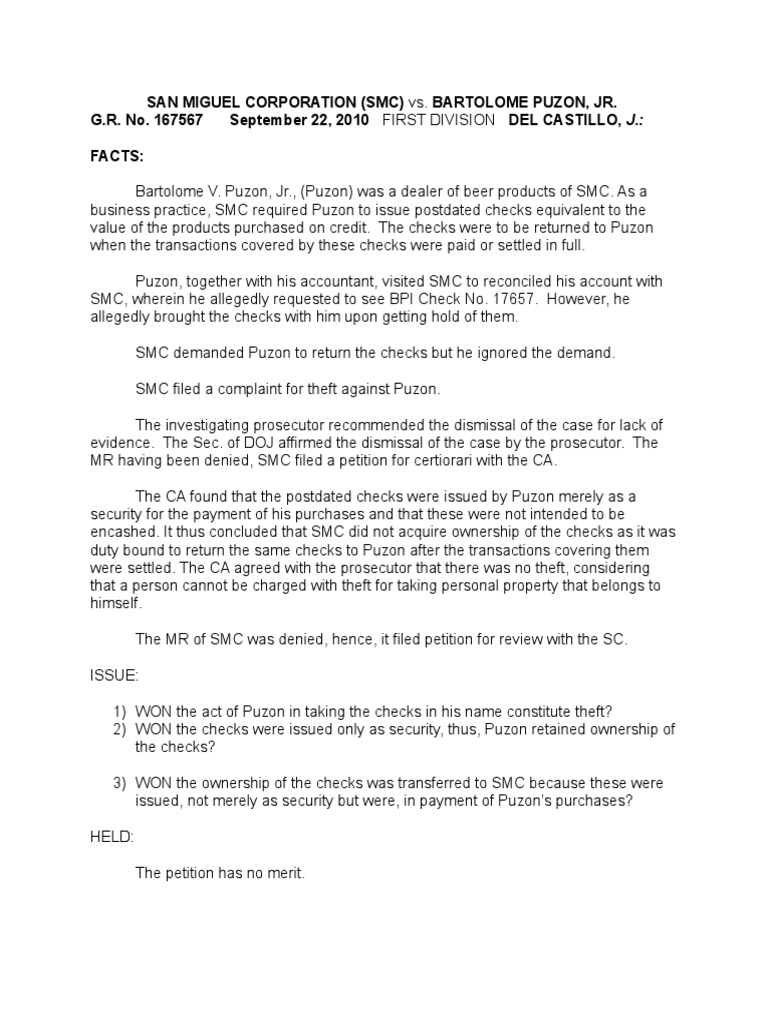 SAN MIGUEL CORPORATION (SMC) vs. BARTOLOME PUZON, JR.
G.R. No. 167567 September 22, 2010 FIRST DIVISION DEL CASTILLO, J.:

FACTS:

Bartolome V. Puzon, Jr., (Puzon) was a dealer of beer products of SMC. As a business practice, SMC required Puzon to issue postdated checks equivalent to the value of the products purchased on credit. The checks were to be returned to Puzon when the transactions covered by these checks were paid or settled in full.

Puzon, together with his accountant, visited SMC to reconciled his account with SMC, wherein he allegedly requested to see BPI Check No. 17657. However, he allegedly brought the checks with him upon getting hold of them.

SMC demanded Puzon to return the checks but he ignored the demand.

SMC filed a complaint for theft against Puzon.

The investigating prosecutor recommended the dismissal of the case for lack of evidence. The Sec. of DOJ affirmed the dismissal of the case by the prosecutor. The MR having been denied, SMC filed a petition for certiorari with the CA.

The CA found that the postdated checks were issued by Puzon merely as a security for the payment of his purchases and that these were not intended to be encashed. It thus concluded that SMC did not acquire ownership of the checks as it was duty bound to return the same checks to Puzon after the transactions covering them were settled. The CA agreed with the prosecutor that there was no theft, considering that a person cannot be charged with theft for taking personal property that belongs to himself.

The MR of SMC was denied, hence, it filed petition for review with the SC.

ISSUE:

1) WON the act of Puzon in taking the checks in his name constitute theft?
2) WON the checks were issued only as security, thus, Puzon retained ownership of the checks?

3) WON the ownership of the checks was transferred to SMC because these were issued, not merely as security but were, in payment of Puzon's purchases?

HELD:

The petition has no merit.